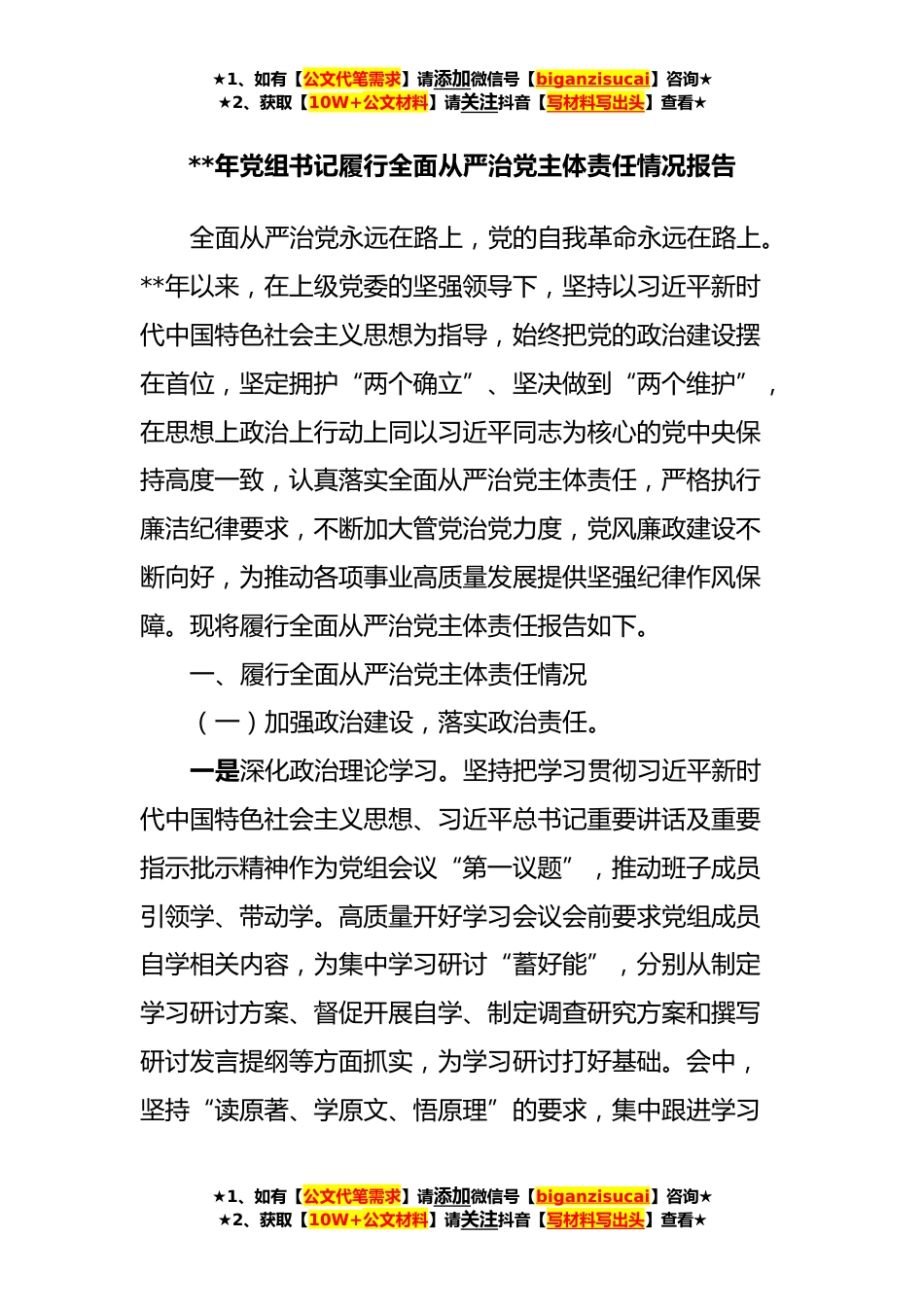 ★1、如有【公文代笔需求】请添加微信号【biganzisucai】咨询★
★2、获取【10W+公文材料】请关注抖音【写材料写出头】查看★

**年党组书记履行全面从严治党主体责任情况报告

全面从严治党永远在路上，党的自我革命永远在路上。**年以来，在上级党委的坚强领导下，坚持以习近平新时代中国特色社会主义思想为指导，始终把党的政治建设摆在首位，坚定拥护“两个确立”、坚决做到“两个维护”，在思想上政治上行动上同以习近平同志为核心的党中央保持高度一致，认真落实全面从严治党主体责任，严格执行廉洁纪律要求，不断加大管党治党力度，党风廉政建设不断向好，为推动各项事业高质量发展提供坚强纪律作风保障。现将履行全面从严治党主体责任报告如下。

一、履行全面从严治党主体责任情况

（一）加强政治建设，落实政治责任。

一是深化政治理论学习。坚持把学习贯彻习近平新时代中国特色社会主义思想、习近平总书记重要讲话及重要指示批示精神作为党组会议“第一议题”，推动班子成员引领学、带动学。高质量开好学习会议会前要求党组成员自学相关内容，为集中学习研讨“蓄好能”，分别从制定学习研讨方案、督促开展自学、制定调查研究方案和撰写研讨发言提纲等方面抓实，为学习研讨打好基础。会中，坚持“读原著、学原文、悟原理”的要求，集中跟进学习

★1、如有【公文代笔需求】请添加微信号【biganzisucai】咨询★
★2、获取【10W+公文材料】请关注抖音【写材料写出头】查看★